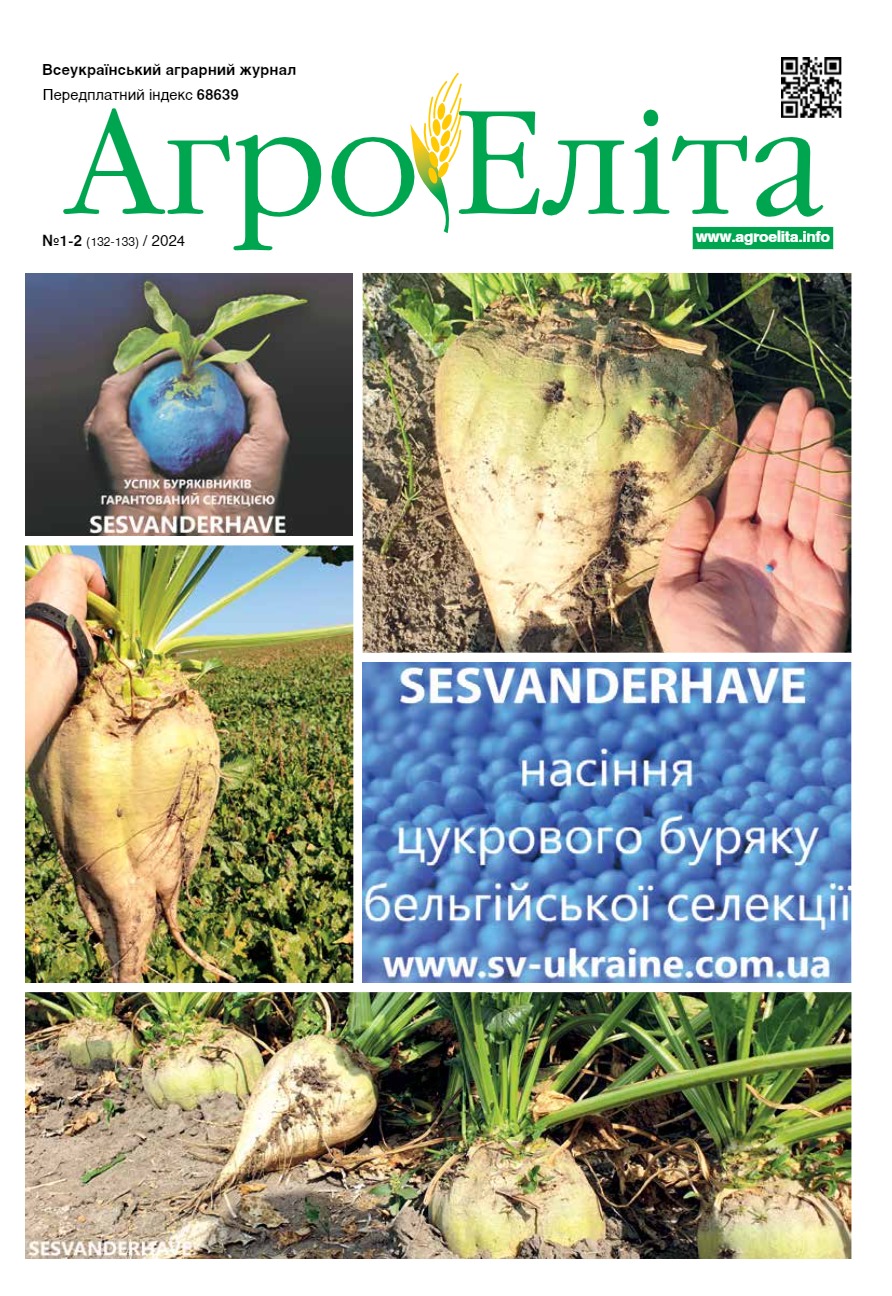 Всеукраїнський аграрний журнал
Передплатний індекс 68639

Агро Еліта

№1-2 (132-133) / 2024

www.agroelita.info

УСПІХ БУРЯКІВНИКІВ
ГАРАНТОВАНИЙ СЕЛЕКЦІЄЮ
SESVANDERHAVE

SESVANDERHAVE
насіння
цукрового буряку
бельгійської селекції
www.sv-ukraine.com.ua

SESVANDERHAVE